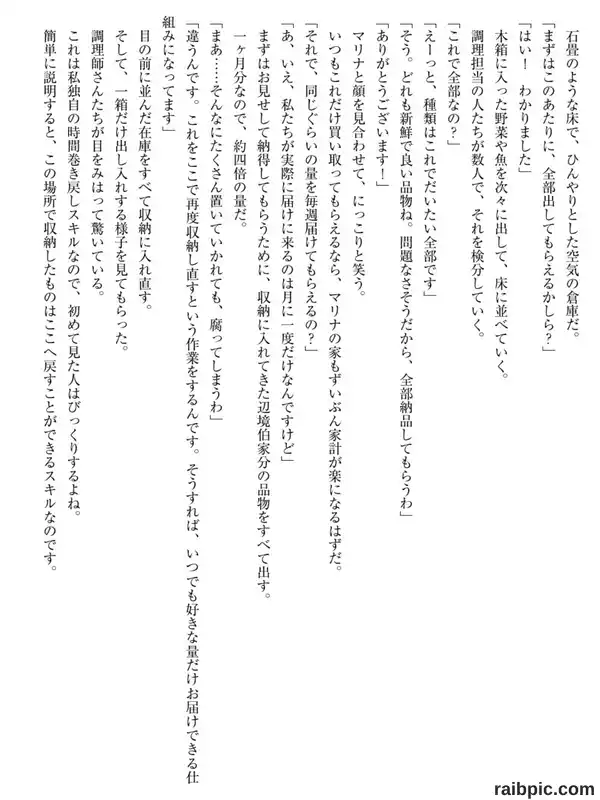 石畳のような床で、ひんやりとした空気の倉庫だ。
「まずはこのあたりに、全部出してもらえるかしら？」
「はい！　わかりました」
木箱に入った野菜や魚を次々に出して、床に並べていく。
調理担当の人たちが数人で、それを検分していく。
「これで全部なの？」
「えーっと、種類はこれでだいたい全部です」
「そう。どれも新鮮で良い品物ね。問題なさそうだから、全部納品してもらうわ」
「ありがとうございます！」
マリナと顔を見合わせて、にっこりと笑う。
いつもこれだけ買い取ってもらえるなら、マリナの家もずいぶん家計が楽になるはずだ。
「それで、同じぐらいの量を毎週届けてもらえるの？」
「あ、いえ、私たちが実際に届けに来るのは月に一度だけなんですけど」
まずはお見せして納得してもらうために、収納に入れてきた辺境伯家分の品物をすべて出す。
一ヶ月分なので、約四倍の量だ。
「まあ……そんなにたくさん置いていかれても、腐ってしまうわ」
「違うんです。これをここで再度収納し直すという作業をするんです。そうすれば、いつでも好きな量だけお届けできる仕組みになってます」
目の前に並んだ在庫をすべて収納に入れ直す。
そして、一箱だけ出し入れする様子を見てもらった。
調理師さんたちが目をみはって驚いている。
これは私独自の時間巻き戻しスキルなので、初めて見た人はびっくりするよね。
簡単に説明すると、この場所で収納したものはここへ戻すことができるスキルなのです。

raibpic.com